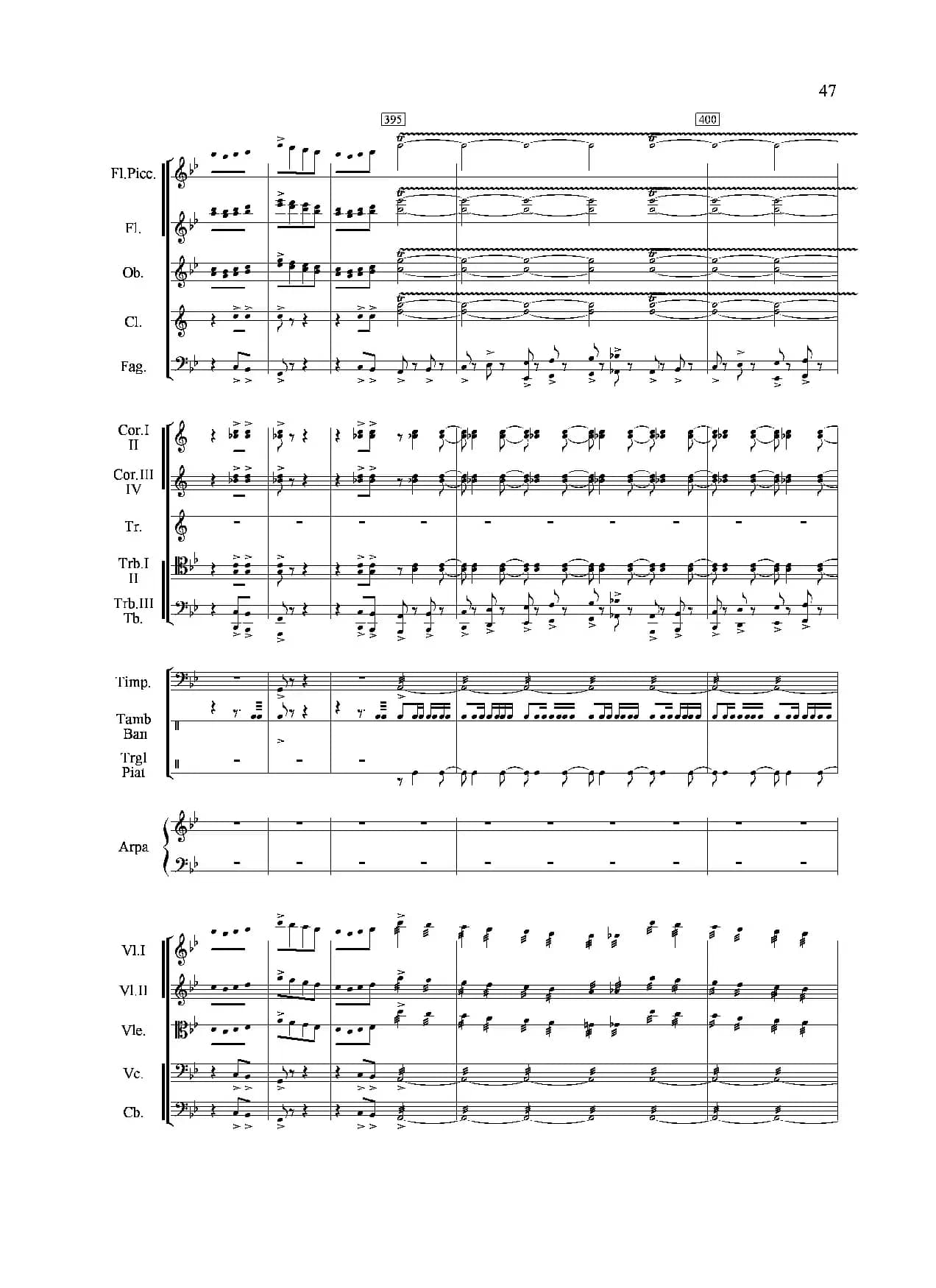 47

395

400

Fl.Picc.

Fl.

Ob.

Cl.

Fag.

Cor.I
II

Cor.III
IV

Tr.

Trb.I
II

Trb.III
Tb.

Timp.

Tamb
Ban

Trgl
Piat

Arpa

Vl.I

Vl.II

Vle.

Vc.

Cb.